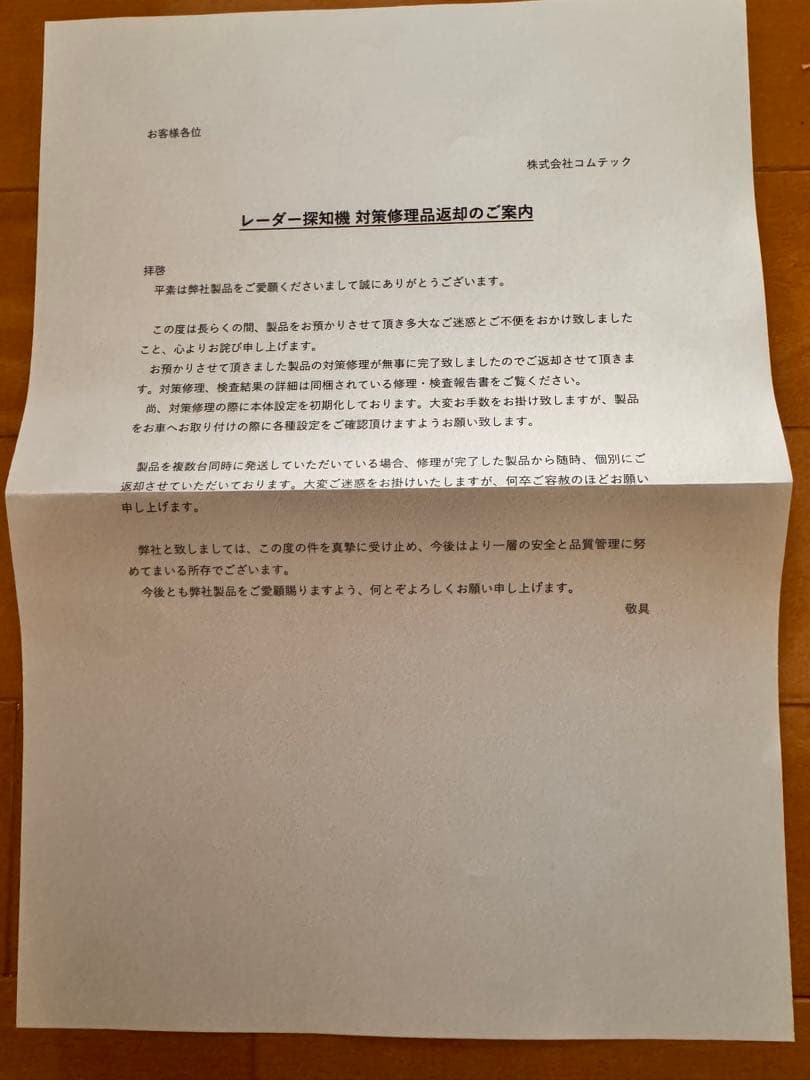 お客様各位

株式会社コムテック

レーダー探知機 対策修理品返却のご案内

拝啓
平素は弊社製品をご愛顧くださいまして誠にありがとうございます。

この度は長らくの間、製品をお預かりさせて頂き多大なご迷惑とご不便をおかけ致しましたこと、心よりお詫び申し上げます。
お預かりさせて頂きました製品の対策修理が無事に完了致しましたのでご返却させて頂きます。対策修理、検査結果の詳細は同梱されている修理・検査報告書をご覧ください。
尚、対策修理の際に本体設定を初期化しております。大変お手数をお掛け致しますが、製品をお車へお取り付けの際に各種設定をご確認頂けますようお願い致します。

製品を複数台同時に発送していただいている場合、修理が完了した製品から随時、個別にご返却させていただいております。大変ご迷惑をお掛けいたしますが、何卒ご容赦のほどお願い申し上げます。

弊社と致しましては、この度の件を真摯に受け止め、今後はより一層の安全と品質管理に努めてまいる所存でございます。
今後とも弊社製品をご愛顧賜りますよう、何とぞよろしくお願い申し上げます。
敬具